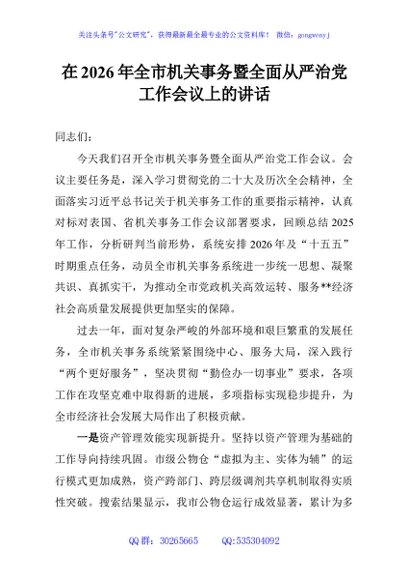 关注头条号"公文研究"，获得最新最全最专业的公文资料库！ 微信：gongwenyj

在 2026 年全市机关事务暨全面从严治党工作会议上的讲话

同志们：

今天我们召开全市机关事务暨全面从严治党工作会议。会议主要任务是，深入学习贯彻党的二十大及历次全会精神，全面落实习近平总书记关于机关事务工作的重要指示精神，认真对标对表国、省机关事务工作会议部署要求，回顾总结 2025 年工作，分析研判当前形势，系统安排 2026 年及"十五五"时期重点任务，动员全市机关事务系统进一步统一思想、凝聚共识、真抓实干，为推动全市党政机关高效运转、服务**经济社会高质量发展提供更加坚实的保障。

过去一年，面对复杂严峻的外部环境和艰巨繁重的发展任务，全市机关事务系统紧紧围绕中心、服务大局，深入践行"两个更好服务"，坚决贯彻"勤俭办一切事业"要求，各项工作在攻坚克难中取得新的进展，多项指标实现稳步提升，为全市经济社会发展大局作出了积极贡献。

一是资产管理效能实现新提升。坚持以资产管理为基础的工作导向持续巩固。市级公物仓"虚拟为主、实体为辅"的运行模式更加成熟，资产跨部门、跨层级调剂共享机制取得实质性突破。搜索结果显示，我市公物仓运行成效显著，累计为多

QQ 群：30265665 QQ:535304092